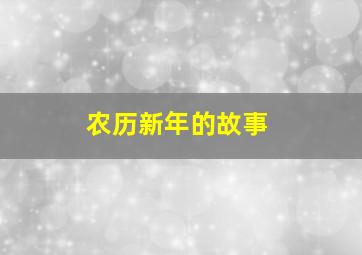 农历新年的故事